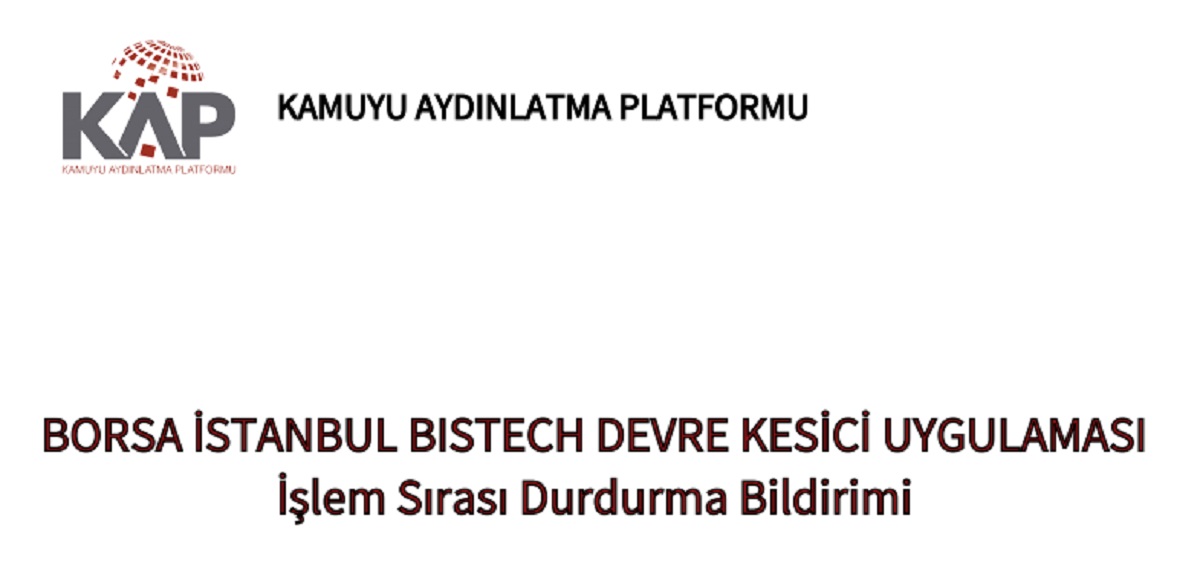 KAP
KAMUYU AYDINLATMA PLATFORMU

KAMUYU AYDINLATMA PLATFORMU

BORSA İSTANBUL BISTECH DEVRE KESİCİ UYGULAMASI
İşlem Sırası Durdurma Bildirimi